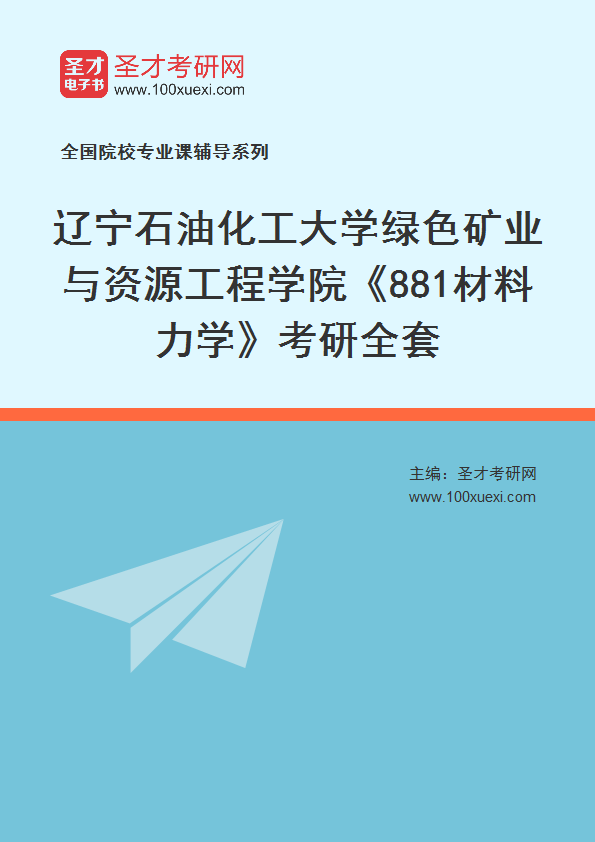 圣才
电子书
圣才考研网
www.100xuexi.com

全国院校专业课辅导系列

辽宁石油化工大学绿色矿业与资源工程学院《881材料力学》考研全套

主编：圣才考研网
www.100xuexi.com